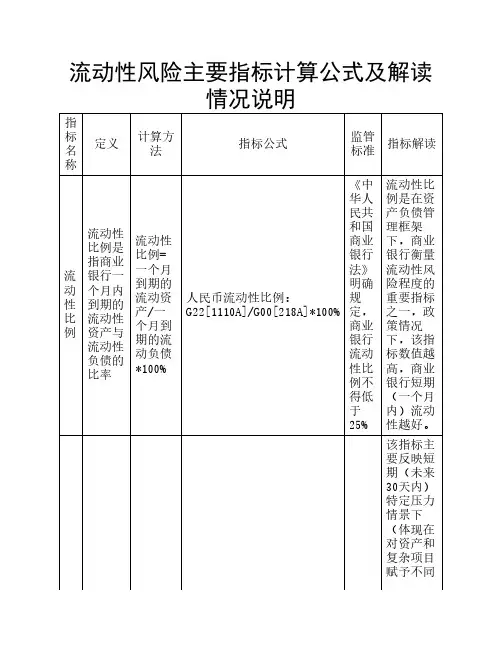 流动性风险主要指标计算公式及解读情况说明

| 指标名称 | 定义 | 计算方法 | 指标公式 | 监管标准 | 指标解读 |
|---|---|---|---|---|---|
| 流动性比例 | 流动性比例是指商业银行一个月内到期的流动性资产与流动性负债的比率 | 流动性比例=一个月到期的流动资产/一个月到期的流动负债*100% | 人民币流动性比例：G22[1110A]/G00[218A]*100% | 《中华人民共和国商业银行法》明确规定，商业银行流动性比例不得低于25% | 流动性比例是在资产负债管理框架下，商业银行衡量流动性风险程度的重要指标之一，政策情况下，该指标数值越高，商业银行短期（一个月内）流动性越好。 |
|  |  |  |  |  | 该指标主要反映短期（未来30天内）特定压力情景下（体现在对资产和复杂项目赋予不同 |